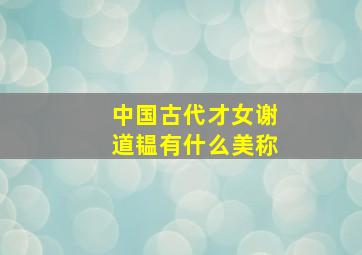 中国古代才女谢道韫有什么美称